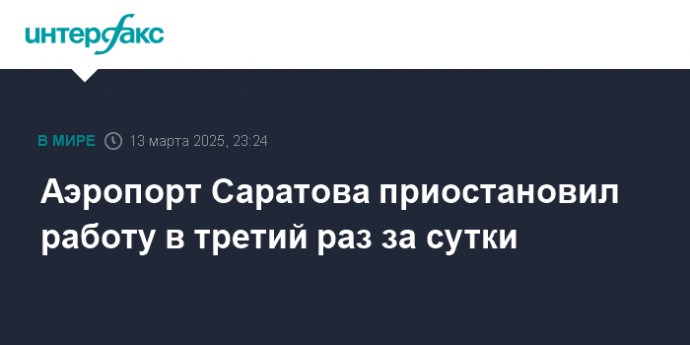 интерфакс

В МИРЕ 13 марта 2025, 23:24

Аэропорт Саратова приостановил работу в третий раз за сутки